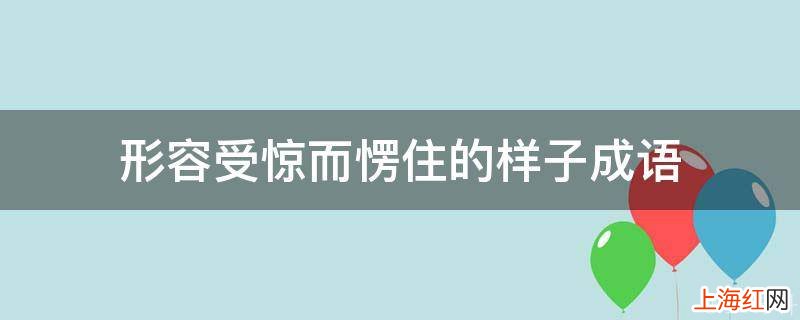 形容受惊而愣住的样子成语

上海红网